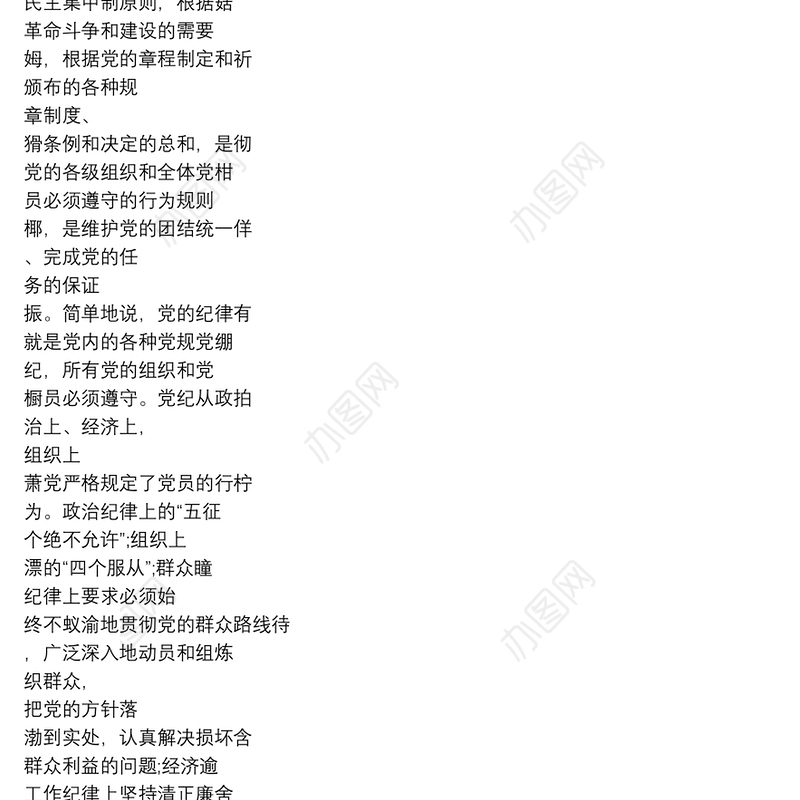 民主集中制原则，根据姑
革命斗争和建设的需要
姆，根据党的章程制定和祈
颁布的各种规
章制度、
猾条例和决定的总和，是彻
党的各级组织和全体党柑
员必须遵守的行为规则
椰，是维护党的团结统一佯
、完成党的任
务的保证
振。简单地说，党的纪律有
就是党内的各种党规党绷
纪，所有党的组织和党
橱员必须遵守。党纪从政拍
治上、经济上，
组织上
萧党严格规定了党员的行柠
为。政治纪律上的“五征
个绝不允许”;组织上
漂的“四个服从”;群众瞳
纪律上要求必须始
终不蚁渝地贯彻党的群众路线待
，广泛深入地动员和组炼
织群众，
把党的方针落
渤到实处，认真解决损坏含
群众利益的问题;经济逾
工作纪律上坚持清正廉舍

办图网
办图网
办图网